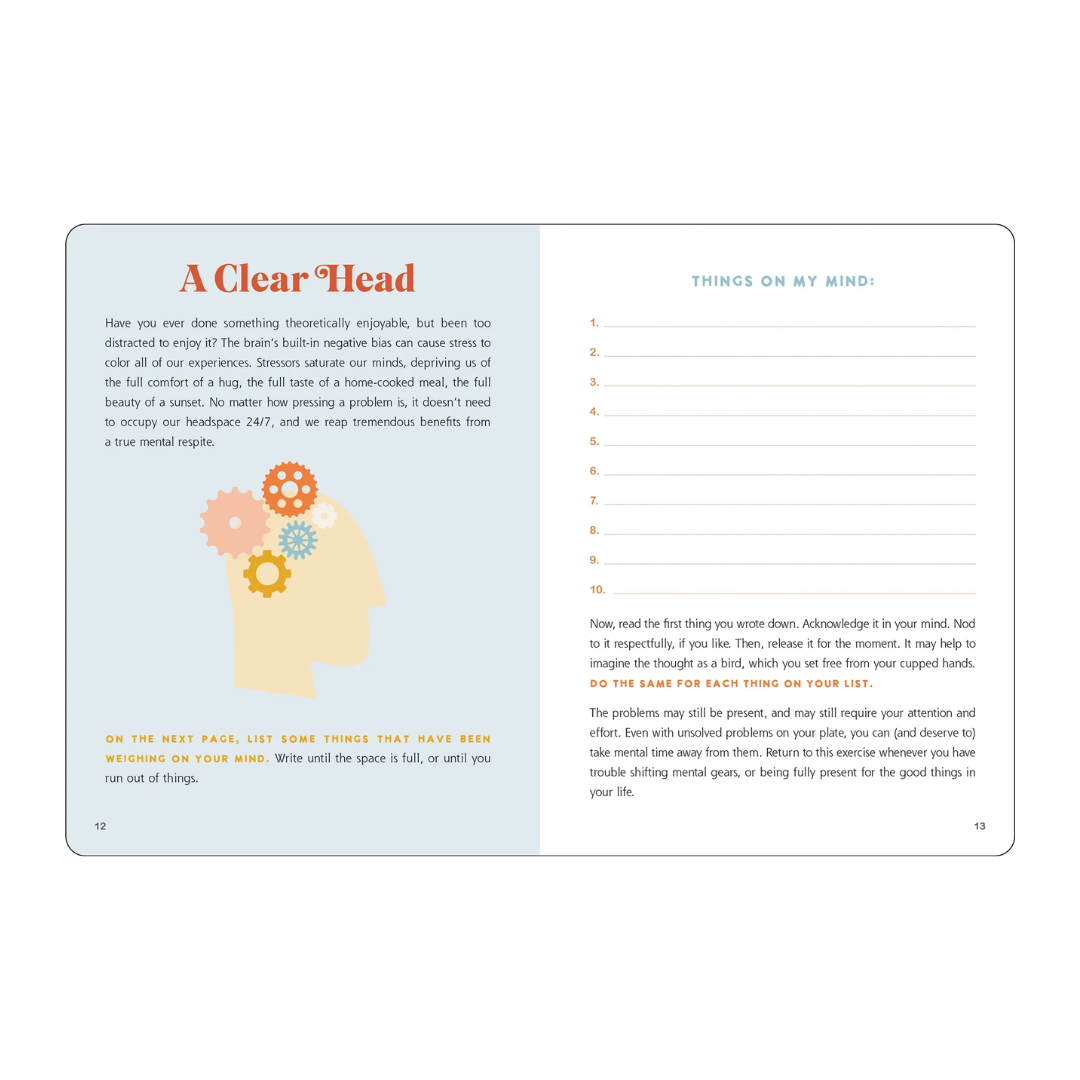 A Clear Head

Have you ever done something theoretically enjoyable, but been too distracted to enjoy it? The brain's built-in negative bias can cause stress to color all of our experiences. Stressors saturate our minds, depriving us of the full comfort of a hug, the full taste of a home-cooked meal, the full beauty of a sunset. No matter how pressing a problem is, it doesn't need to occupy our headspace 24/7, and we reap tremendous benefits from a true mental respite.

ON THE NEXT PAGE, LIST SOME THINGS THAT HAVE BEEN WEIGHING ON YOUR MIND. Write until the space is full, or until you run out of things.

12

THINGS ON MY MIND:

1.
2.
3.
4.
5.
6.
7.
8.
9.
10.

Now, read the first thing you wrote down. Acknowledge it in your mind. Nod to it respectfully, if you like. Then, release it for the moment. It may help to imagine the thought as a bird, which you set free from your cupped hands. DO THE SAME FOR EACH THING ON YOUR LIST.

The problems may still be present, and may still require your attention and effort. Even with unsolved problems on your plate, you can (and deserve to) take mental time away from them. Return to this exercise whenever you have trouble shifting mental gears, or being fully present for the good things in your life.

13